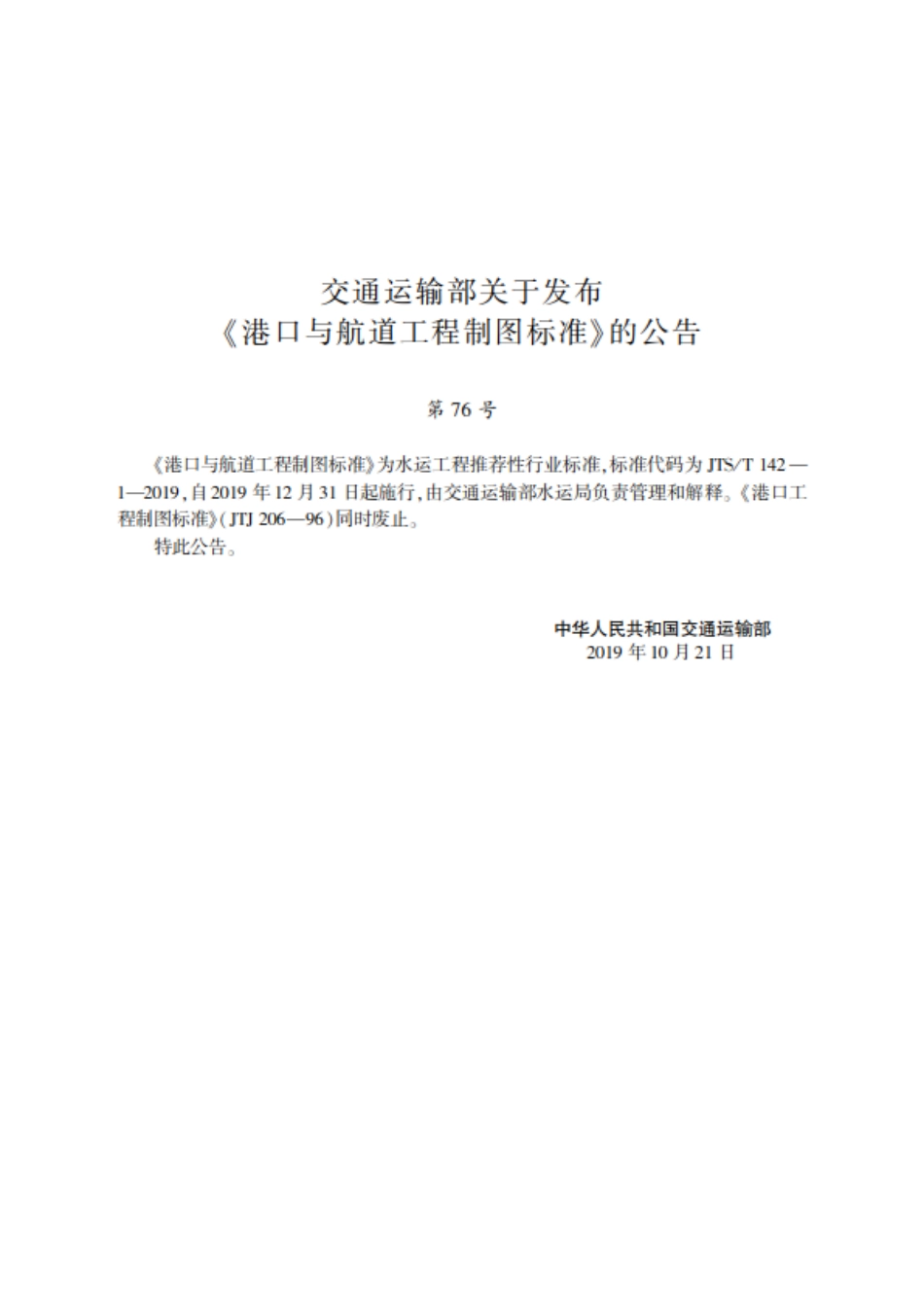 交通运输部关于发布
《港口与航道工程制图标准》的公告

第 76 号

《港口与航道工程制图标准》为水运工程推荐性行业标准，标准代码为 JTS/T 142—1—2019，自 2019 年 12 月 31 日起施行，由交通运输部水运局负责管理和解释。《港口工程制图标准》（JTJ 206—96）同时废止。

特此公告。

中华人民共和国交通运输部
2019 年 10 月 21 日